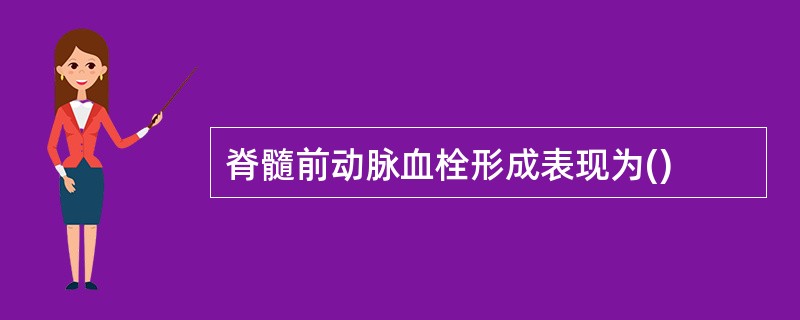 脊髓前动脉血栓形成表现为()